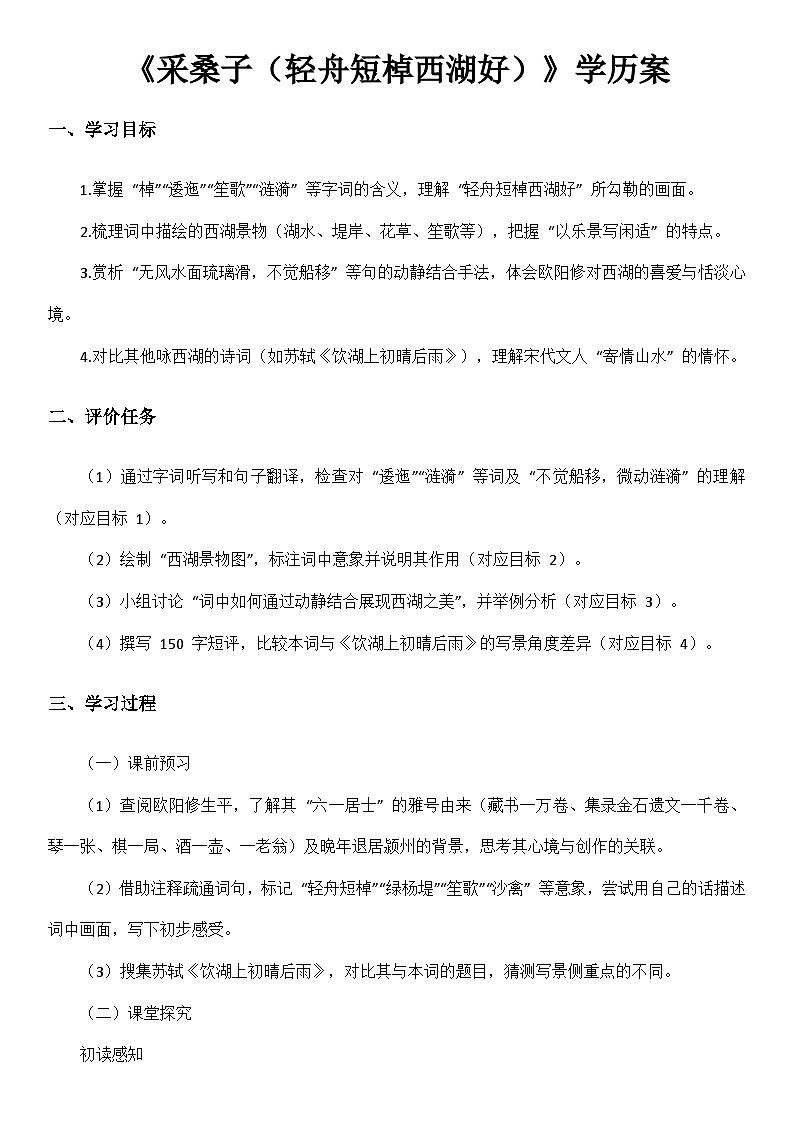 《采桑子（轻舟短棹西湖好）》学历案

一、学习目标

1.掌握“棹”“逶迤”“笙歌”“涟漪”等字词的含义，理解“轻舟短棹西湖好”所勾勒的画面。

2.梳理词中描绘的西湖景物（湖水、堤岸、花草、笙歌等），把握“以乐景写闲适”的特点。

3.赏析“无风水面琉璃滑，不觉船移”等句的动静结合手法，体会欧阳修对西湖的喜爱与恬淡心境。

4.对比其他咏西湖的诗词（如苏轼《饮湖上初晴后雨》），理解宋代文人“寄情山水”的情怀。

二、评价任务

（1）通过字词听写和句子翻译，检查对“逶迤”“涟漪”等词及“不觉船移，微动涟漪”的理解（对应目标 1）。

（2）绘制“西湖景物图”，标注词中意象并说明其作用（对应目标 2）。

（3）小组讨论“词中如何通过动静结合展现西湖之美”，并举例分析（对应目标 3）。

（4）撰写 150 字短评，比较本词与《饮湖上初晴后雨》的写景角度差异（对应目标 4）。

三、学习过程

（一）课前预习

（1）查阅欧阳修生平，了解其“六一居士”的雅号由来（藏书一万卷、集录金石遗文一千卷、琴一张、棋一局、酒一壶、一老翁）及晚年退居颍州的背景，思考其心境与创作的关联。

（2）借助注释疏通词句，标记“轻舟短棹”“绿杨堤”“笙歌”“沙禽”等意象，尝试用自己的话描述词中画面，写下初步感受。

（3）搜集苏轼《饮湖上初晴后雨》，对比其与本词的题目，猜测写景侧重点的不同。

（二）课堂探究

初读感知